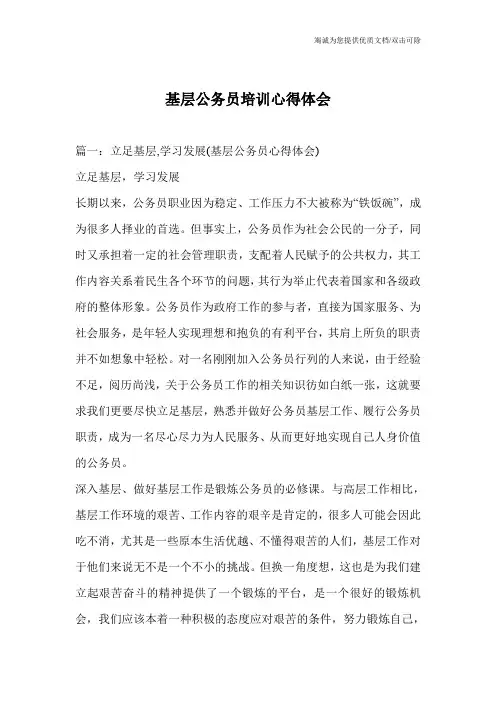 海诚为您提供优质文档/双击可除

基层公务员培训心得体会

篇一：立足基层,学习发展(基层公务员心得体会)

立足基层，学习发展

长期以来，公务员职业因为稳定、工作压力不大被称为“铁饭碗”，成为很多人择业的首选。但事实上，公务员作为社会公民的一分子，同时又承担着一定的社会管理职责，支配着人民赋予的公共权力，其工作内容关系着民生各个环节的问题，其行为举止代表着国家和各级政府的整体形象。公务员作为政府工作的参与者，直接为国家服务、为社会服务，是年轻人实现理想和抱负的有利平台，其肩上所负的职责并不如想象中轻松。对一名刚刚加入公务员行列的人来说，由于经验不足，阅历尚浅，关于公务员工作的相关知识彷如白纸一张，这就要求我们更要尽快立足基层，熟悉并做好公务员基层工作、履行公务员职责，成为一名尽心尽力为人民服务、从而更好地实现自己人身价值的公务员。

深入基层、做好基层工作是锻炼公务员的必修课。与高层工作相比，基层工作环境的艰苦、工作内容的艰辛是肯定的，很多人可能会因此吃不消，尤其是一些原本生活优越、不懂得艰苦的人们，基层工作对于他们来说无不是一个不小的挑战。但换一角度想，这也是为我们建立起艰苦奋斗的精神提供了一个锻炼的平台，是一个很好的锻炼机会，我们应该本着一种积极的态度应对艰苦的条件，努力锻炼自己，